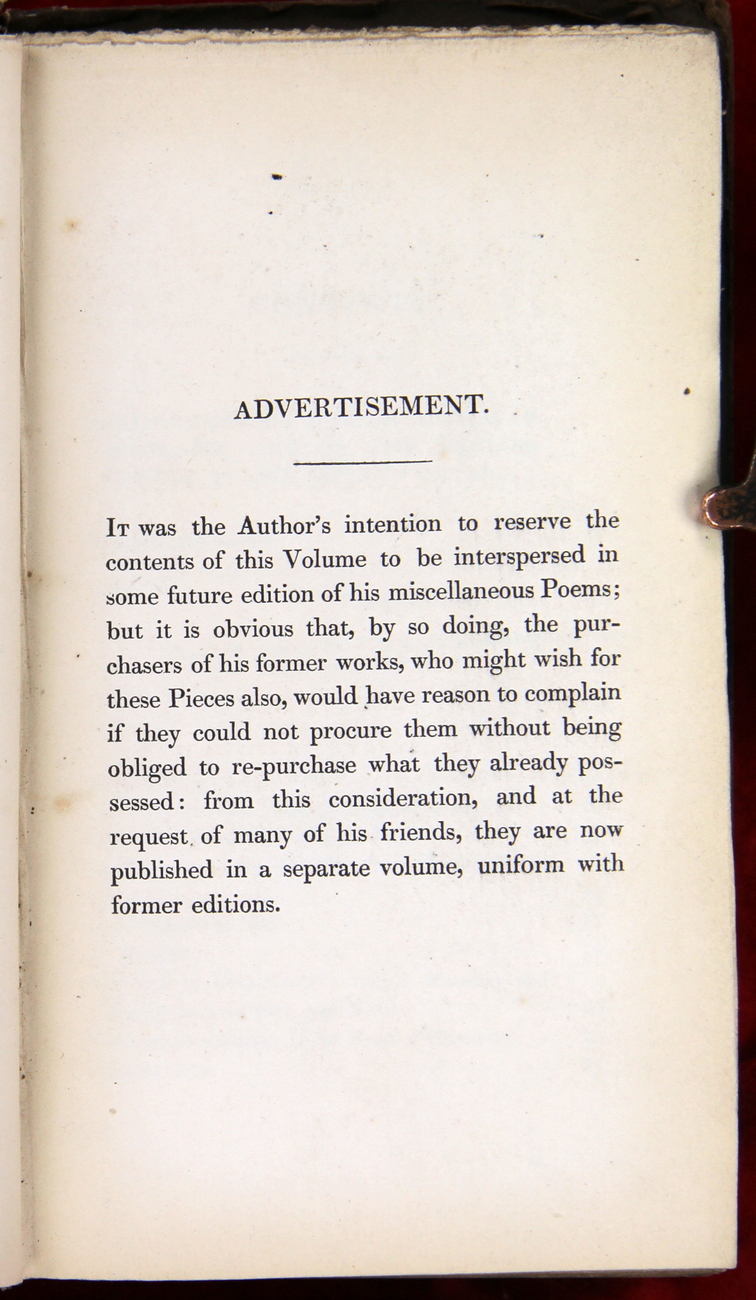 ADVERTISEMENT.

It was the Author's intention to reserve the contents of this Volume to be interspersed in some future edition of his miscellaneous Poems; but it is obvious that, by so doing, the purchasers of his former works, who might wish for these Pieces also, would have reason to complain if they could not procure them without being obliged to re-purchase what they already possessed: from this consideration, and at the request of many of his friends, they are now published in a separate volume, uniform with former editions.